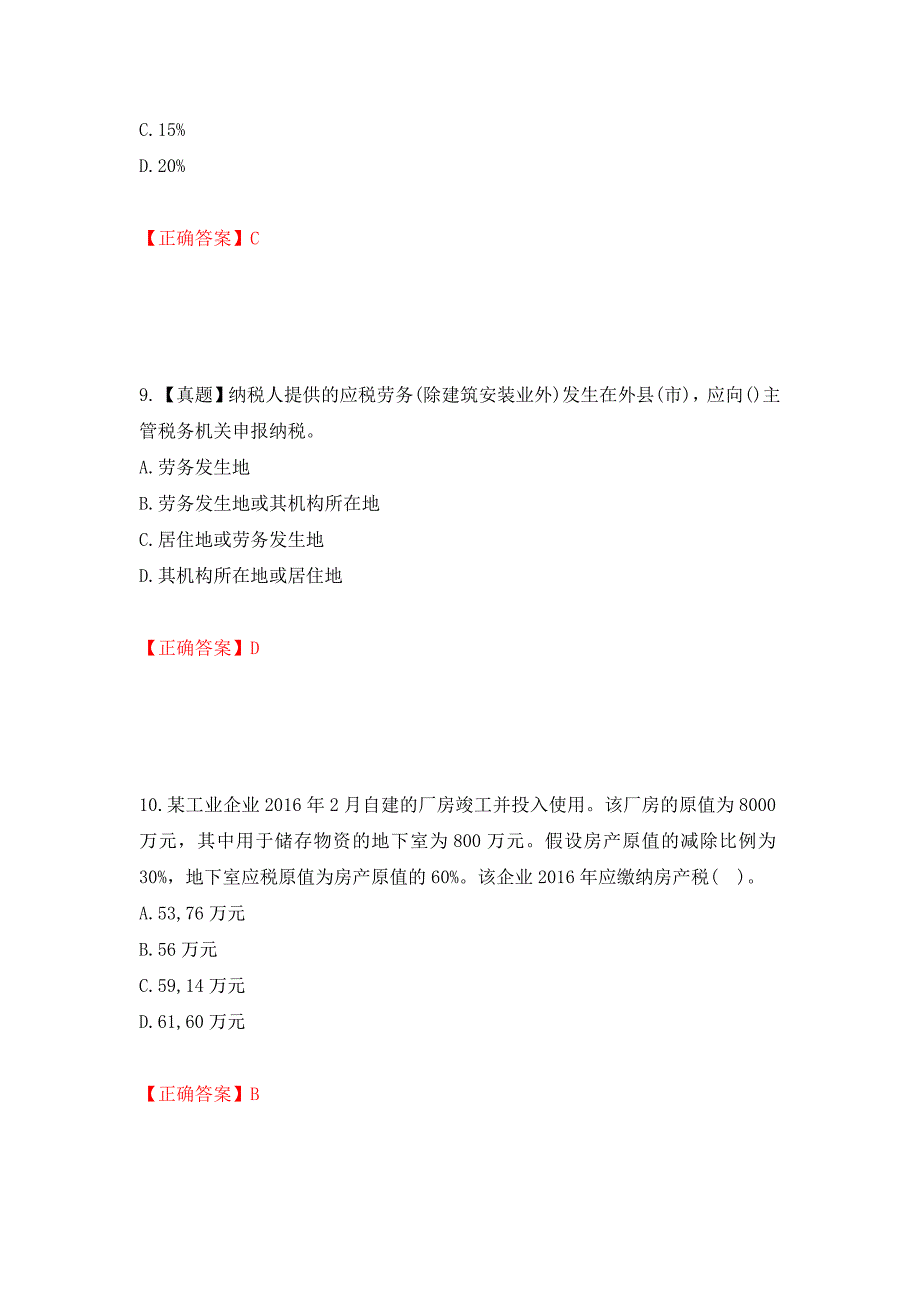 C. 15%

D. 20%

【正确答案】C

9.【真题】纳税人提供的应税劳务(除建筑安装业外)发生在外县(市)，应向()主管税务机关申报纳税。

A. 劳务发生地

B. 劳务发生地或其机构所在地

C. 居住地或劳务发生地

D. 其机构所在地或居住地

【正确答案】D

10. 某工业企业 2016 年 2 月自建的厂房竣工并投入使用。该厂房的原值为 8000 万元，其中用于储存物资的地下室为 800 万元。假设房产原值的减除比例为 30%，地下室应税原值为房产原值的 60%。该企业 2016 年应缴纳房产税( )。

A. 53,76 万元

B. 56 万元

C. 59,14 万元

D. 61,60 万元

【正确答案】B